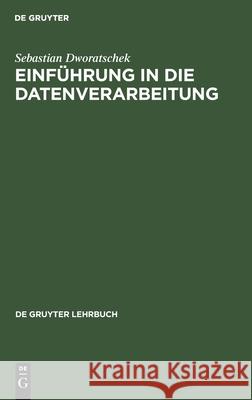 DE GRUYTER

Sebastian Dworatschek

EINFÜHRUNG IN DIE DATENVERARBEITUNG

DE GRUYTER LEHRBUCH

DE G

Kraina Książek